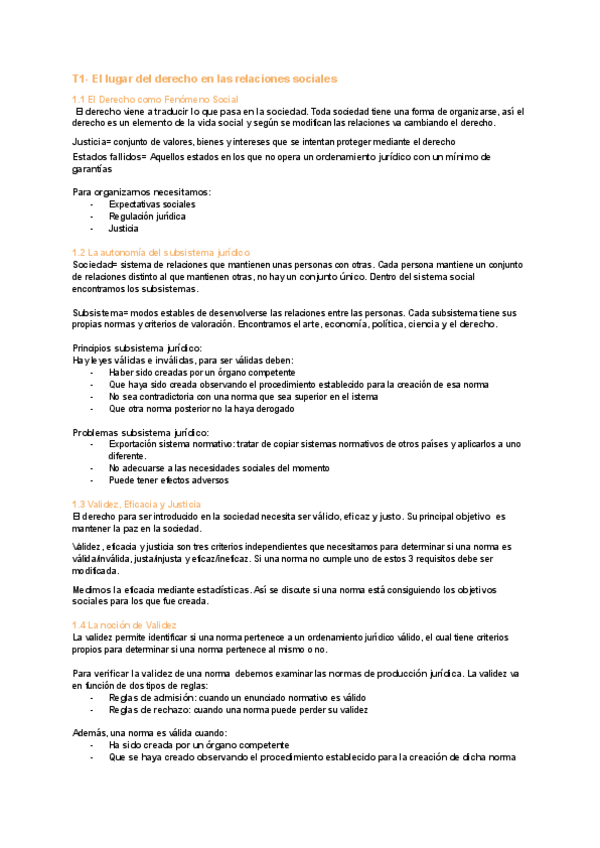 T1- El lugar del derecho en las relaciones sociales

1.1 El Derecho como Fenómeno Social

El derecho viene a traducir lo que pasa en la sociedad. Toda sociedad tiene una forma de organizarse, así el derecho es un elemento de la vida social y según se modifican las relaciones va cambiando el derecho.

Justicia= conjunto de valores, bienes y intereses que se intentan proteger mediante el derecho

Estados fallidos= Aquellos estados en los que no opera un ordenamiento jurídico con un mínimo de garantías

Para organizarnos necesitamos:
- Expectativas sociales
- Regulación jurídica
- Justicia

1.2 La autonomía del subsistema jurídico

Sociedad= sistema de relaciones que mantienen unas personas con otras. Cada persona mantiene un conjunto de relaciones distinto al que mantienen otras, no hay un conjunto único. Dentro del sistema social encontramos los subsistemas.

Subsistema= modos estables de desenvolverse las relaciones entre las personas. Cada subsistema tiene sus propias normas y criterios de valoración. Encontramos el arte, economía, política, ciencia y el derecho.

Principios subsistema jurídico:
Hay leyes válidas e inválidas, para ser válidas deben:
- Haber sido creadas por un órgano competente
- Que haya sido creada observando el procedimiento establecido para la creación de esa norma
- No sea contradictoria con una norma que sea superior en el istema
- Que otra norma posterior no la haya derogado

Problemas subsistema jurídico:
- Exportación sistema normativo: tratar de copiar sistemas normativos de otros países y aplicarlos a uno diferente.
- No adecuarse a las necesidades sociales del momento
- Puede tener efectos adversos

1.3 Validez, Eficacia y Justicia

El derecho para ser introducido en la sociedad necesita ser válido, eficaz y justo. Su principal objetivo es mantener la paz en la sociedad.

Validez, eficacia y justicia son tres criterios independientes que necesitamos para determinar si una norma es válida/inválida, justa/injusta y eficaz/ineficaz. Si una norma no cumple uno de estos 3 requisitos debe ser modificada.

Medimos la eficacia mediante estadísticas. Así se discute si una norma está consiguiendo los objetivos sociales para los que fue creada.

1.4 La noción de Validez

La validez permite identificar si una norma pertenece a un ordenamiento jurídico válido, el cual tiene criterios propios para determinar si una norma pertenece al mismo o no.

Para verificar la validez de una norma debemos examinar las normas de producción jurídica. La validez va en función de dos tipos de reglas:
- Reglas de admisión: cuando un enunciado normativo es válido
- Reglas de rechazo: cuando una norma puede perder su validez

Además, una norma es válida cuando:
- Ha sido creada por un órgano competente
- Que se haya creado observando el procedimiento establecido para la creación de dicha norma